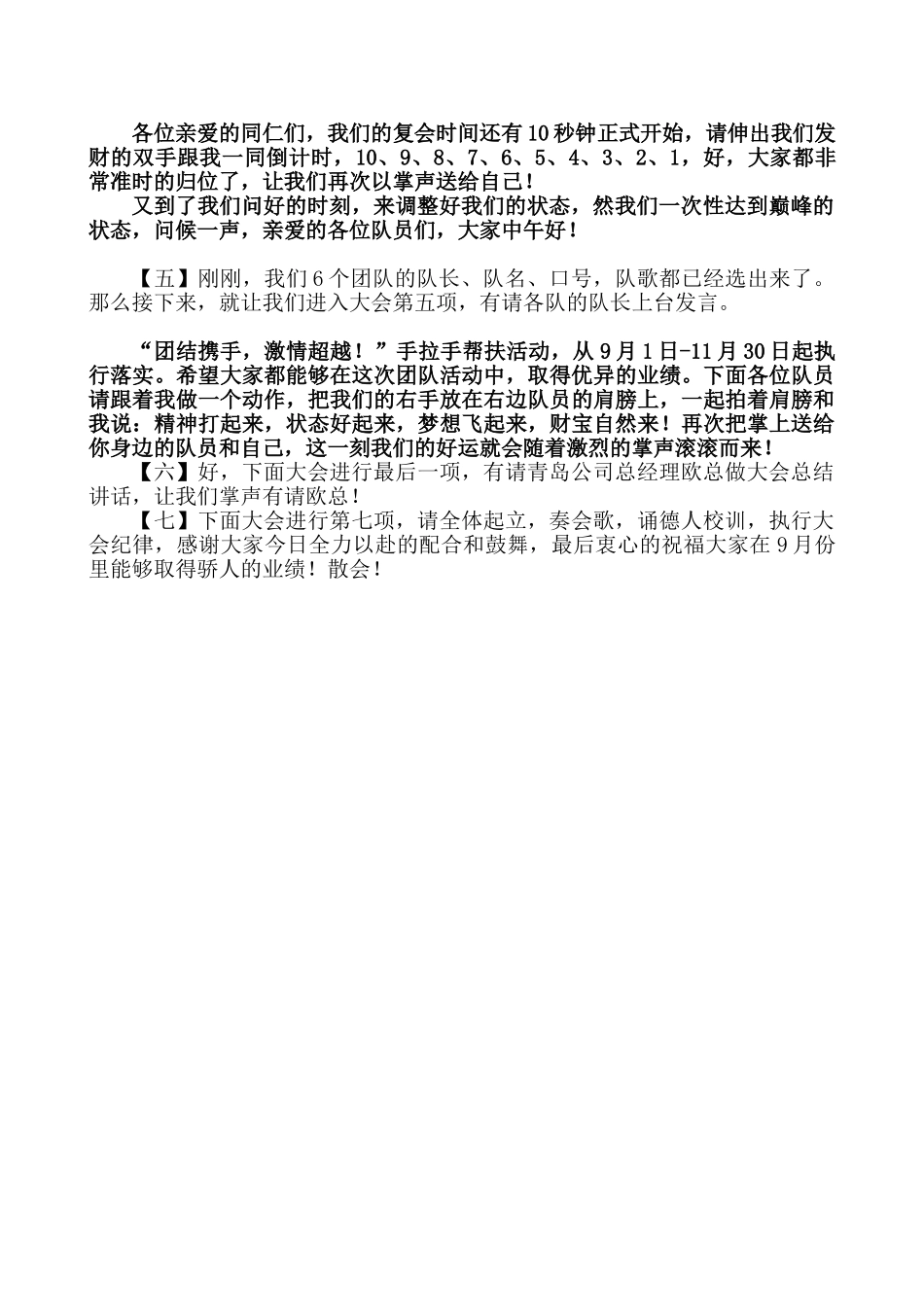 各位亲爱的同仁们，我们的复会时间还有10秒钟正式开始，请伸出我们发财的双手跟我一同倒计时，10、9、8、7、6、5、4、3、2、1，好，大家都非常准时的归位了，让我们再次以掌声送给自己！

又到了我们问好的时刻，来调整好我们的状态，然我们一次性达到巅峰的状态，问候一声，亲爱的各位队员们，大家中午好！

【五】刚刚，我们6个团队的队长、队名、口号，队歌都已经选出来了。那么接下来，就让我们进入大会第五项，有请各队的队长上台发言。

“团结携手，激情超越！”手拉手帮扶活动，从9月1日-11月30日起执行落实。希望大家都能够在这次团队活动中，取得优异的业绩。下面各位队员请跟着我做一个动作，把我们的右手放在右边队员的肩膀上，一起拍着肩膀和我说：精神打起来，状态好起来，梦想飞起来，财宝自然来！再次把掌上送给你身边的队员和自己，这一刻我们的好运就会随着激烈的掌声滚滚而来！

【六】好，下面大会进行最后一项，有请青岛公司总经理欧总做大会总结讲话，让我们掌声有请欧总！

【七】下面大会进行第七项，请全体起立，奏会歌，诵德人校训，执行大会纪律，感谢大家今日全力以赴的配合和鼓舞，最后衷心的祝福大家在9月份里能够取得骄人的业绩！散会！